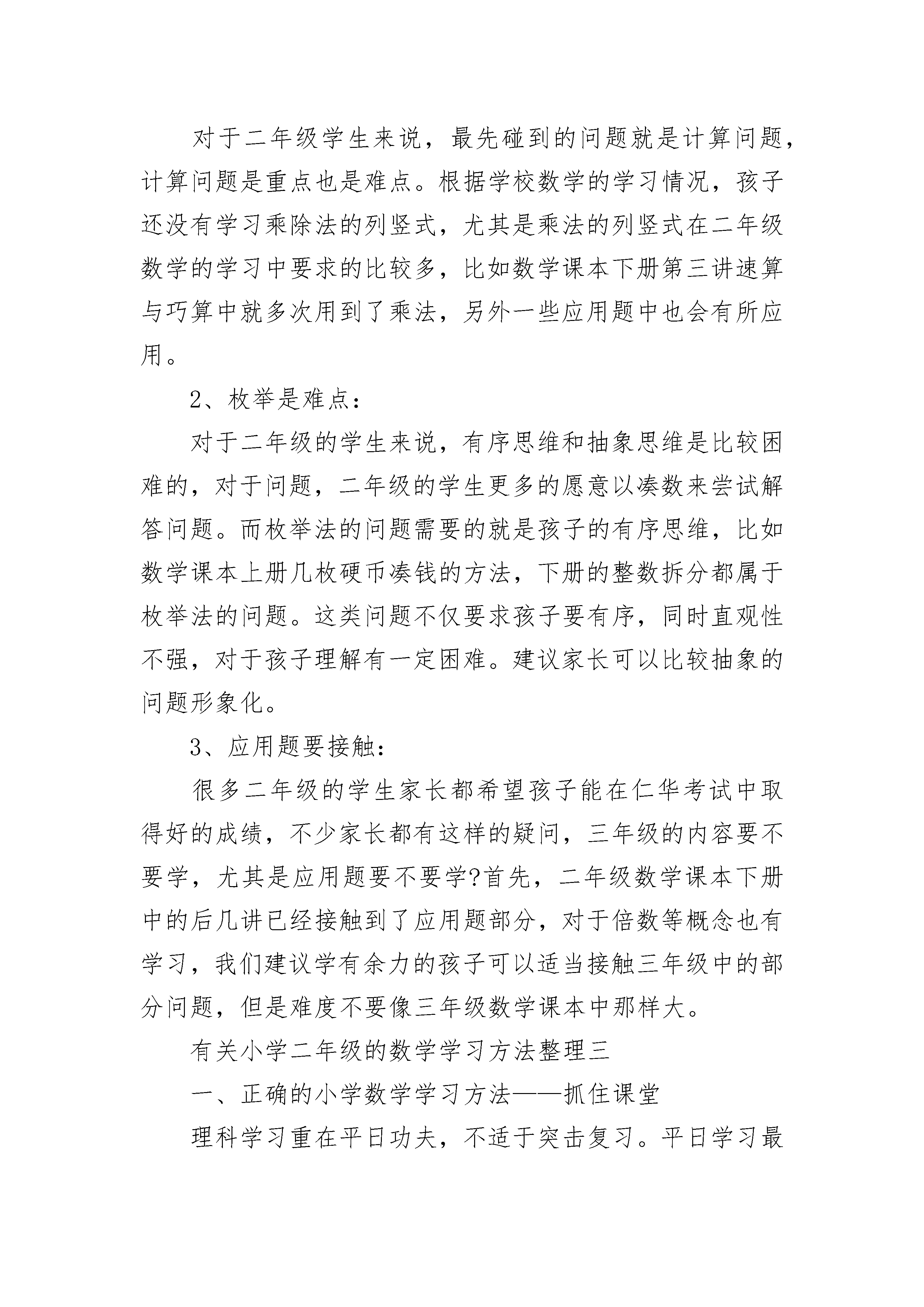 对于二年级学生来说，最先碰到的问题就是计算问题，计算问题是重点也是难点。根据学校数学的学习情况，孩子还没有学习乘除法的列竖式，尤其是乘法的列竖式在二年级数学的学习中要求的比较多，比如数学课本下册第三讲速算与巧算中就多次用到了乘法，另外一些应用题中也会有所应用。

2、枚举是难点：

对于二年级的学生来说，有序思维和抽象思维是比较困难的，对于问题，二年级的学生更多的愿意以凑数来尝试解答问题。而枚举法的问题需要的就是孩子的有序思维，比如数学课本上册几枚硬币凑钱的方法，下册的整数拆分都属于枚举法的问题。这类问题不仅要求孩子要有序，同时直观性不强，对于孩子理解有一定困难。建议家长可以比较抽象的问题形象化。

3、应用题要接触：

很多二年级的学生家长都希望孩子能在仁华考试中取得好的成绩，不少家长都有这样的疑问，三年级的内容要不要学，尤其是应用题要不要学?首先，二年级数学课本下册中的后几讲已经接触到了应用题部分，对于倍数等概念也有学习，我们建议学有余力的孩子可以适当接触三年级中的部分问题，但是难度不要像三年级数学课本中那样大。

有关小学二年级的数学学习方法整理三

一、正确的小学数学学习方法——抓住课堂

理科学习重在平日功夫，不适于突击复习。平日学习最